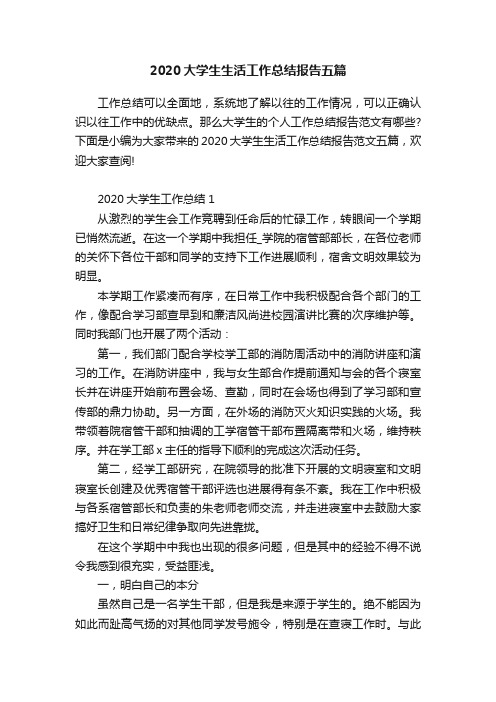 2020大学生生活工作总结报告五篇

工作总结可以全面地，系统地了解以往的工作情况，可以正确认识以往工作中的优缺点。那么大学生的个人工作总结报告范文有哪些?下面是小编为大家带来的2020大学生生活工作总结报告范文五篇，欢迎大家查阅!

2020大学生工作总结1

从激烈的学生会工作竞聘到任命后的忙碌工作，转眼间一个学期已悄然流逝。在这一个学期中我担任_学院的宿管部部长，在各位老师的关怀下各位干部和同学的支持下工作进展顺利，宿舍文明效果较为明显。

本学期工作紧凑而有序，在日常工作中我积极配合各个部门的工作，像配合学习部查早到和廉洁风尚进校园演讲比赛的次序维护等。同时我部门也开展了两个活动：

第一，我们部门配合学校学工部的消防周活动中的消防讲座和演习的工作。在消防讲座中，我与女生部合作提前通知与会的各个寝室长并在讲座开始前布置会场、查勤，同时在会场也得到了学习部和宣传部的鼎力协助。另一方面，在外场的消防灭火知识实践的火场。我带领着院宿管干部和抽调的工学宿管干部布置隔离带和火场，维持秩序。并在学工部x主任的指导下顺利的完成这次活动任务。

第二，经学工部研究，在院领导的批准下开展的文明寝室和文明寝室长创建及优秀宿管干部评选也进展得有条不紊。我在工作中积极与各系宿管部长和负责的朱老师老师交流，并走进寝室中去鼓励大家搞好卫生和日常纪律争取向先进靠拢。

在这个学期中中我也出现的很多问题，但是其中的经验不得不说令我感到很充实，受益匪浅。

一，明白自己的本分

虽然自己是一名学生干部，但是我是来源于学生的。绝不能因为如此而趾高气扬的对其他同学发号施令，特别是在查寝工作时。与此